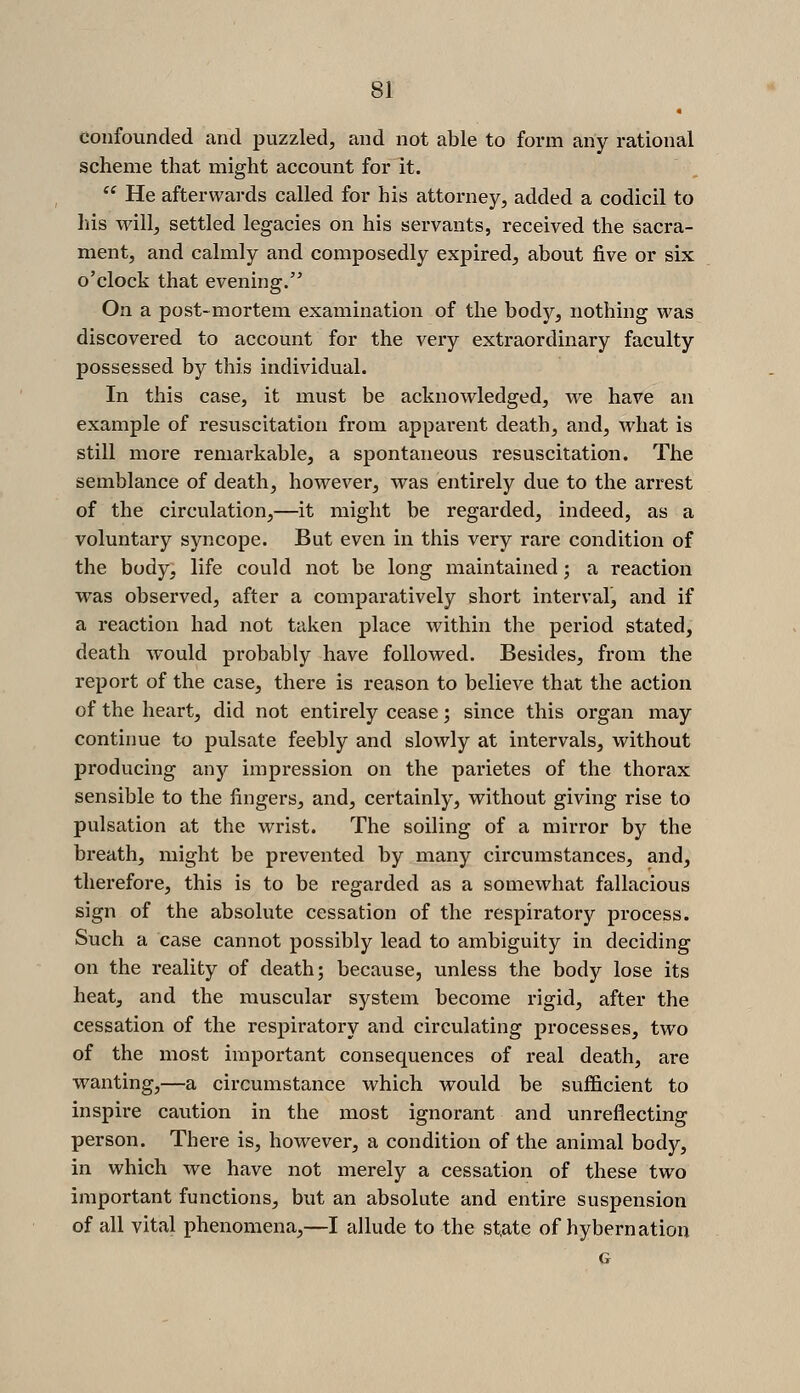 81

confounded and puzzled, and not able to form any rational scheme that might account for it.

"He afterwards called for his attorney, added a codicil to his will, settled legacies on his servants, received the sacrament, and calmly and composedly expired, about five or six o'clock that evening."

On a post-mortem examination of the body, nothing was discovered to account for the very extraordinary faculty possessed by this individual.

In this case, it must be acknowledged, we have an example of resuscitation from apparent death, and, what is still more remarkable, a spontaneous resuscitation. The semblance of death, however, was entirely due to the arrest of the circulation,—it might be regarded, indeed, as a voluntary syncope. But even in this very rare condition of the body, life could not be long maintained; a reaction was observed, after a comparatively short interval, and if a reaction had not taken place within the period stated, death would probably have followed. Besides, from the report of the case, there is reason to believe that the action of the heart, did not entirely cease; since this organ may continue to pulsate feebly and slowly at intervals, without producing any impression on the parietes of the thorax sensible to the fingers, and, certainly, without giving rise to pulsation at the wrist. The soiling of a mirror by the breath, might be prevented by many circumstances, and, therefore, this is to be regarded as a somewhat fallacious sign of the absolute cessation of the respiratory process. Such a case cannot possibly lead to ambiguity in deciding on the reality of death; because, unless the body lose its heat, and the muscular system become rigid, after the cessation of the respiratory and circulating processes, two of the most important consequences of real death, are wanting,—a circumstance which would be sufficient to inspire caution in the most ignorant and unreflecting person. There is, however, a condition of the animal body, in which we have not merely a cessation of these two important functions, but an absolute and entire suspension of all vital phenomena,—I allude to the state of hybernation

G